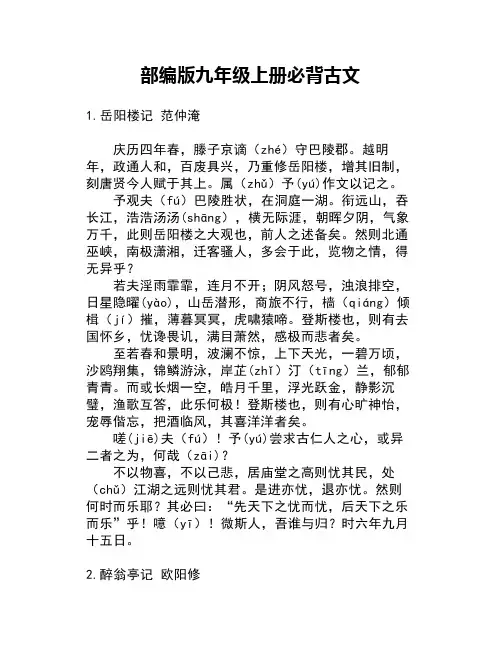 部编版九年级上册必背古文

1.岳阳楼记 范仲淹

庆历四年春，滕子京谪（zhé）守巴陵郡。越明年，政通人和，百废具兴，乃重修岳阳楼，增其旧制，刻唐贤今人赋于其上。属（zhǔ）予(yú)作文以记之。

予观夫（fú）巴陵胜状，在洞庭一湖。衔远山，吞长江，浩浩汤汤(shāng)，横无际涯，朝晖夕阴，气象万千，此则岳阳楼之大观也，前人之述备矣。然则北通巫峡，南极潇湘，迁客骚人，多会于此，览物之情，得无异乎？

若夫淫雨霏霏，连月不开；阴风怒号，浊浪排空，日星隐曜(yào)，山岳潜形，商旅不行，樯（qiáng）倾楫（jí）摧，薄暮冥冥，虎啸猿啼。登斯楼也，则有去国怀乡，忧谗畏讥，满目萧然，感极而悲者矣。

至若春和景明，波澜不惊，上下天光，一碧万顷，沙鸥翔集，锦鳞游泳，岸芷(zhǐ)汀（tīng）兰，郁郁青青。而或长烟一空，皓月千里，浮光跃金，静影沉璧，渔歌互答，此乐何极！登斯楼也，则有心旷神怡，宠辱偕忘，把酒临风，其喜洋洋者矣。

嗟(jiē)夫（fú）！予(yú)尝求古仁人之心，或异二者之为，何哉（zāi)？

不以物喜，不以己悲，居庙堂之高则忧其民，处（chǔ）江湖之远则忧其君。是进亦忧，退亦忧。然则何时而乐耶？其必曰：“先天下之忧而忧，后天下之乐而乐”乎！噫（yī）！微斯人，吾谁与归？时六年九月十五日。

2.醉翁亭记 欧阳修